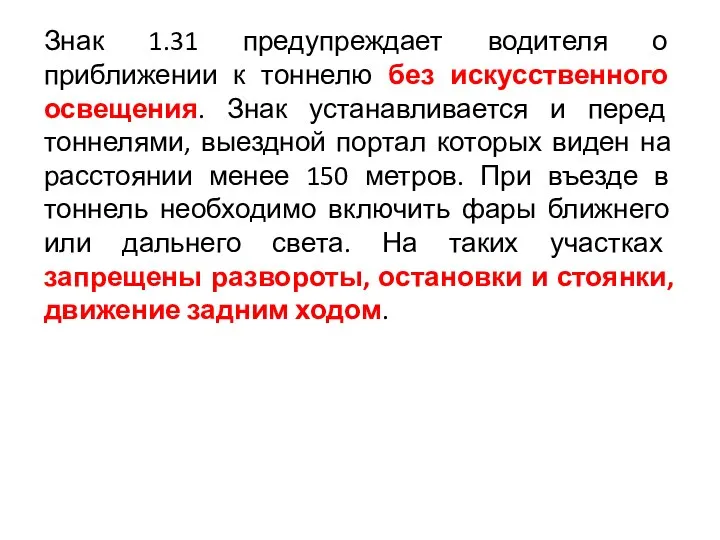 Знак 1.31 предупреждает водителя о приближении к тоннелю без искусственного освещения. Знак устанавливается и перед тоннелями, выездной портал которых виден на расстоянии менее 150 метров. При въезде в тоннель необходимо включить фары ближнего или дальнего света. На таких участках запрещены развороты, остановки и стоянки, движение задним ходом.